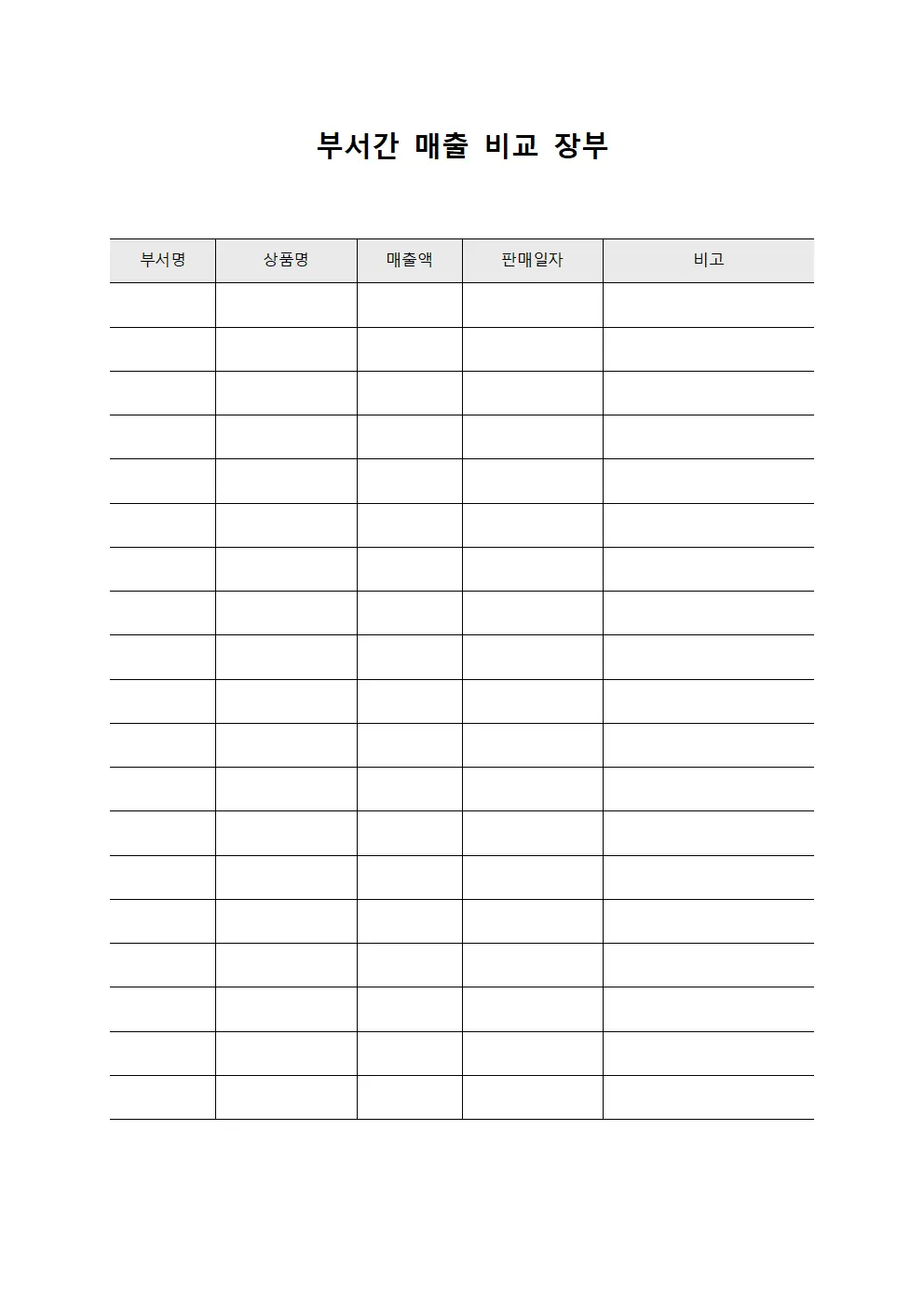 부서간 매출 비교 장부

| 부서명 | 상품명 | 매출액 | 판매일자 | 비고 |
|---|---|---|---|---|
| | | | | |
| | | | | |
| | | | | |
| | | | | |
| | | | | |
| | | | | |
| | | | | |
| | | | | |
| | | | | |
| | | | | |
| | | | | |
| | | | | |
| | | | | |
| | | | | |
| | | | | |
| | | | | |
| | | | | |
| | | | | |
| | | | | |